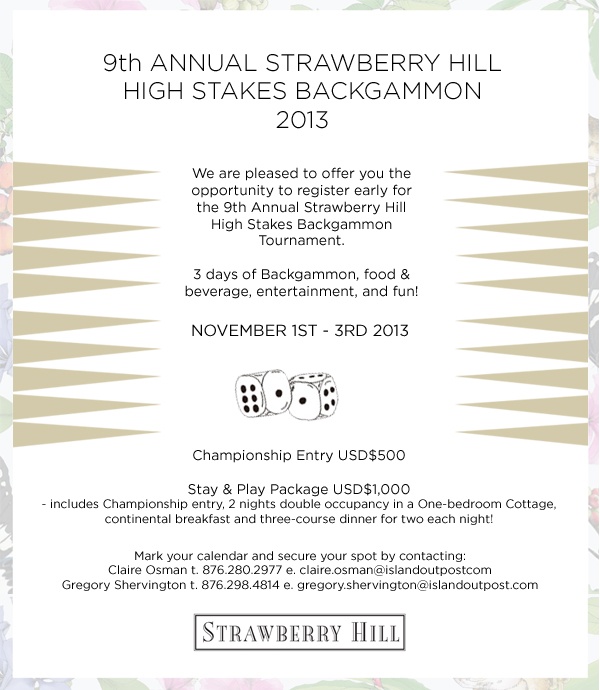 9th ANNUAL STRAWBERRY HILL
HIGH STAKES BACKGAMMON
2013

We are pleased to offer you the opportunity to register early for the 9th Annual Strawberry Hill High Stakes Backgammon Tournament.

3 days of Backgammon, food & beverage, entertainment, and fun!

NOVEMBER 1ST - 3RD 2013

Championship Entry USD$500

Stay & Play Package USD$1,000
- includes Championship entry, 2 nights double occupancy in a One-bedroom Cottage, continental breakfast and three-course dinner for two each night!

Mark your calendar and secure your spot by contacting:
Claire Osman t. 876.280.2977 e. claire.osman@islandoutpostcom
Gregory Shervington t. 876.298.4814 e. gregory.shervington@islandoutpost.com

STRAWBERRY HILL